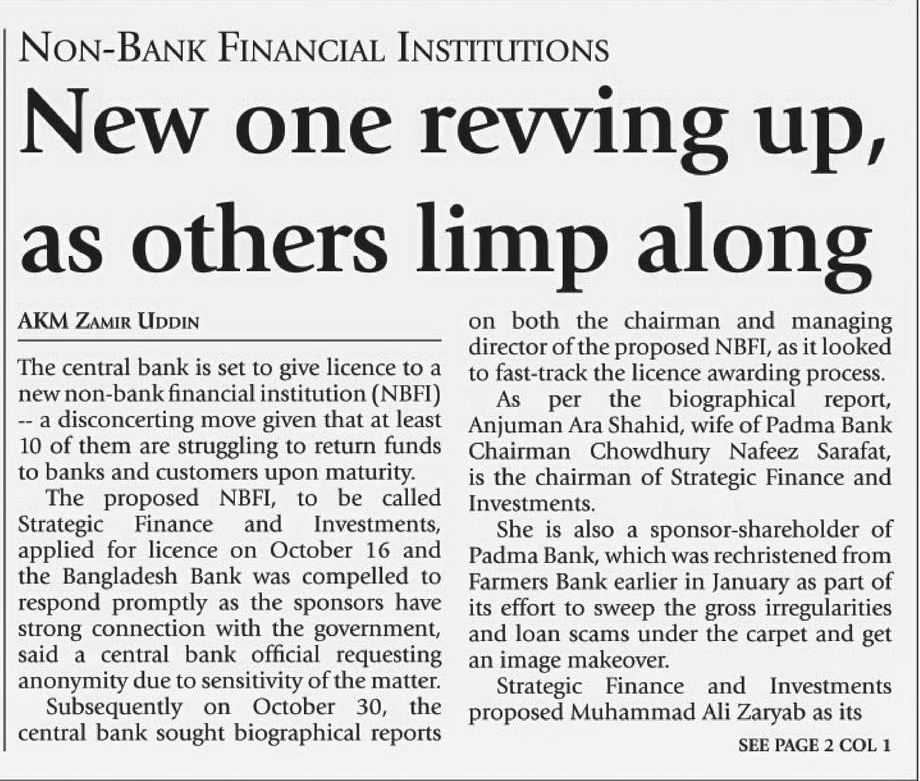 NON-BANK FINANCIAL INSTITUTIONS

New one revving up, as others limp along

AKM ZAMIR UDDIN

The central bank is set to give licence to a new non-bank financial institution (NBFI) -- a disconcerting move given that at least 10 of them are struggling to return funds to banks and customers upon maturity.

The proposed NBFI, to be called Strategic Finance and Investments, applied for licence on October 16 and the Bangladesh Bank was compelled to respond promptly as the sponsors have strong connection with the government, said a central bank official requesting anonymity due to sensitivity of the matter.

Subsequently on October 30, the central bank sought biographical reports on both the chairman and managing director of the proposed NBFI, as it looked to fast-track the licence awarding process.

As per the biographical report, Anjuman Ara Shahid, wife of Padma Bank Chairman Chowdhury Nafeez Sarafat, is the chairman of Strategic Finance and Investments.

She is also a sponsor-shareholder of Padma Bank, which was rechristened from Farmers Bank earlier in January as part of its effort to sweep the gross irregularities and loan scams under the carpet and get an image makeover.

Strategic Finance and Investments proposed Muhammad Ali Zaryab as its

SEE PAGE 2 COL 1